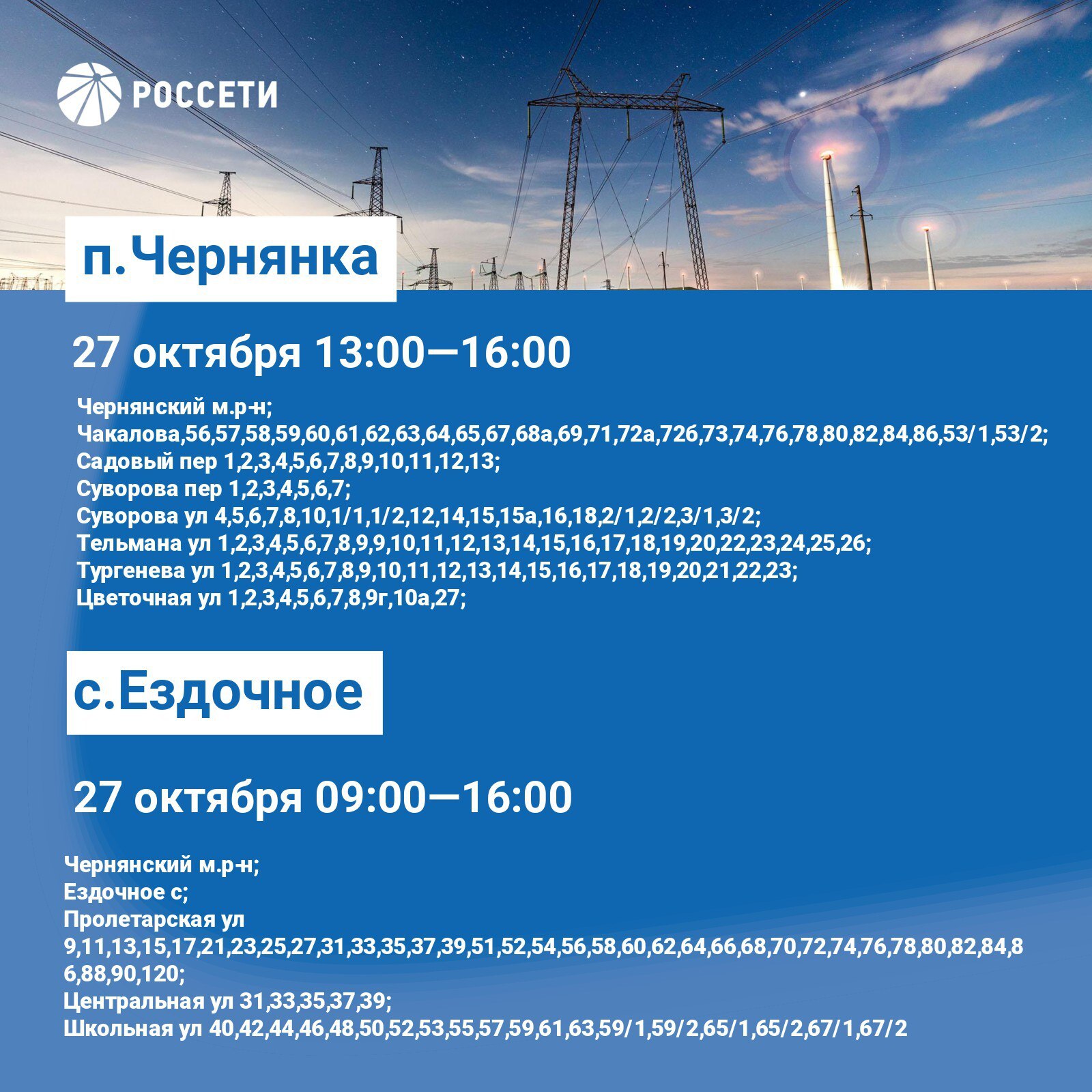 РОССЕТИ

п.Чернянка

27 октября 13:00—16:00

Чернянский м.р-н;
Чакалова,56,57,58,59,60,61,62,63,64,65,67,68а,69,71,72а,72б,73,74,76,78,80,82,84,86,53/1,53/2;
Садовый пер 1,2,3,4,5,6,7,8,9,10,11,12,13;
Суворова пер 1,2,3,4,5,6,7;
Суворова ул 4,5,6,7,8,10,1/1,1/2,12,14,15,15а,16,18,2/1,2/2,3/1,3/2;
Тельмана ул 1,2,3,4,5,6,7,8,9,9,10,11,12,13,14,15,16,17,18,19,20,22,23,24,25,26;
Тургенева ул 1,2,3,4,5,6,7,8,9,10,11,12,13,14,15,16,17,18,19,20,21,22,23;
Цветочная ул 1,2,3,4,5,6,7,8,9г,10а,27;

с.Ездочное

27 октября 09:00—16:00

Чернянский м.р-н;
Ездочное с;
Пролетарская ул 9,11,13,15,17,21,23,25,27,31,33,35,37,39,51,52,54,56,58,60,62,64,66,68,70,72,74,76,78,80,82,84,86,88,90,120;
Центральная ул 31,33,35,37,39;
Школьная ул 40,42,44,46,48,50,52,53,55,57,59,61,63,59/1,59/2,65/1,65/2,67/1,67/2